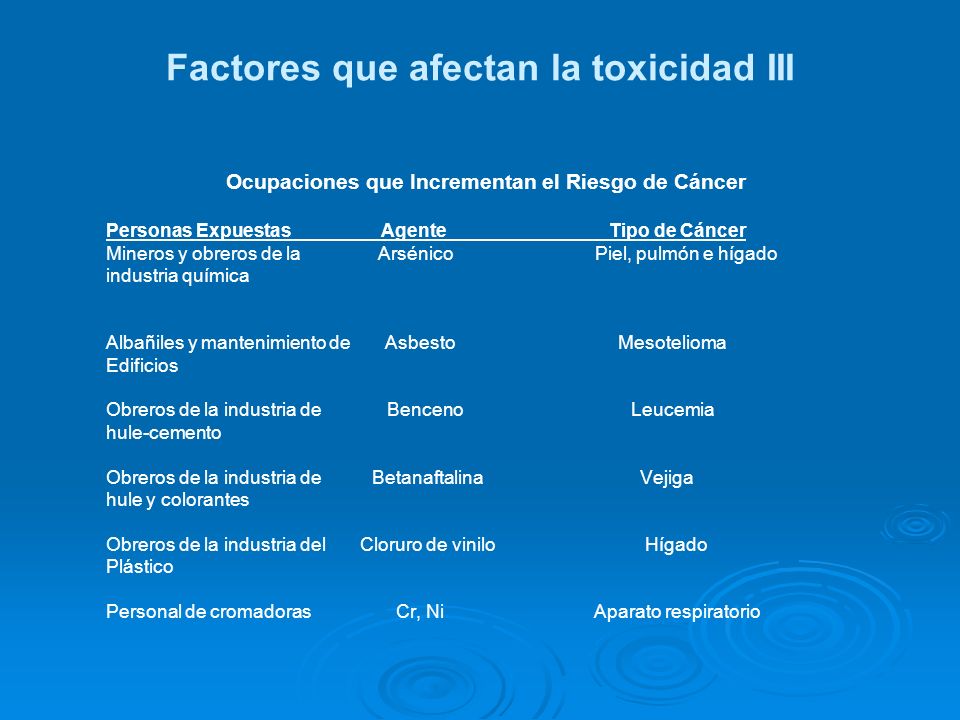 Factores que afectan la toxicidad III

Ocupaciones que Incrementan el Riesgo de Cáncer

| Personas Expuestas | Agente | Tipo de Cáncer |
|---|---|---|
| Mineros y obreros de la industria química | Arsénico | Piel, pulmón e hígado |
| Albañiles y mantenimiento de Edificios | Asbesto | Mesotelioma |
| Obreros de la industria de hule-cemento | Benceno | Leucemia |
| Obreros de la industria de hule y colorantes | Betanaftalina | Vejiga |
| Obreros de la industria del Plástico | Cloruro de vinilo | Hígado |
| Personal de cromadoras | Cr, Ni | Aparato respiratorio |